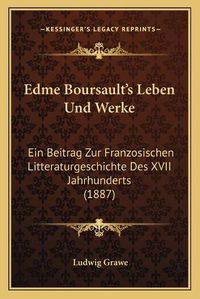 —KESSINGER'S LEGACY REPRINTS—

Edme Boursault's Leben Und Werke

Ein Beitrag Zur Franzosischen Litteraturgeschichte Des XVII Jahrhunderts (1887)

Ludwig Grawe